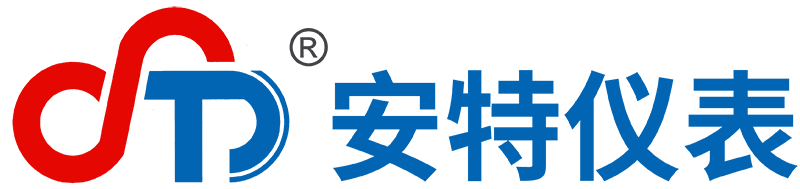 ®
安特仪表